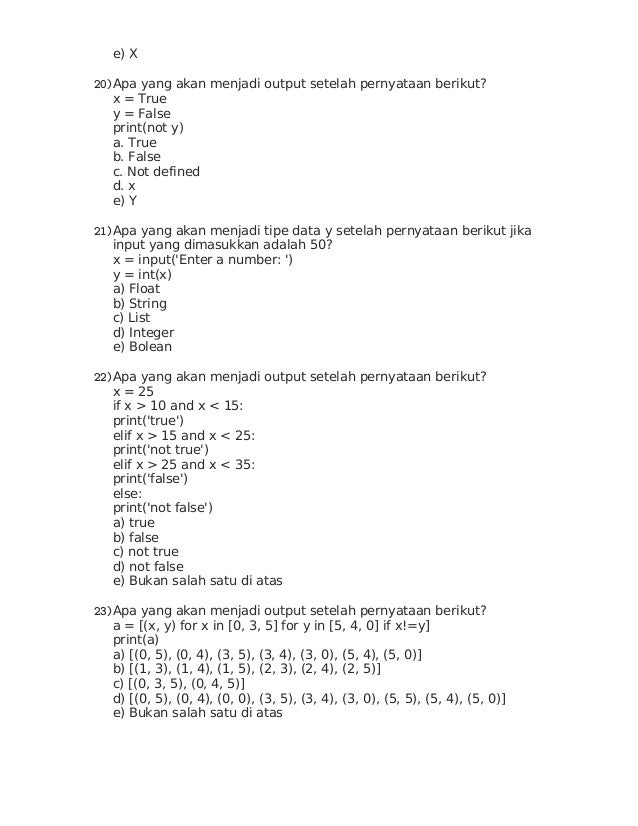 e) X

20) Apa yang akan menjadi output setelah pernyataan berikut?
x = True
y = False
print(not y)
a. True
b. False
c. Not defined
d. x
e) Y

21) Apa yang akan menjadi tipe data y setelah pernyataan berikut jika input yang dimasukkan adalah 50?
x = input('Enter a number: ')
y = int(x)
a) Float
b) String
c) List
d) Integer
e) Bolean

22) Apa yang akan menjadi output setelah pernyataan berikut?
x = 25
if x > 10 and x < 15:
print('true')
elif x > 15 and x < 25:
print('not true')
elif x > 25 and x < 35:
print('false')
else:
print('not false')
a) true
b) false
c) not true
d) not false
e) Bukan salah satu di atas

23) Apa yang akan menjadi output setelah pernyataan berikut?
a = [(x, y) for x in [0, 3, 5] for y in [5, 4, 0] if x!=y]
print(a)
a) [(0, 5), (0, 4), (3, 5), (3, 4), (3, 0), (5, 4), (5, 0)]
b) [(1, 3), (1, 4), (1, 5), (2, 3), (2, 4), (2, 5)]
c) [(0, 3, 5), (0, 4, 5)]
d) [(0, 5), (0, 4), (0, 0), (3, 5), (3, 4), (3, 0), (5, 5), (5, 4), (5, 0)]
e) Bukan salah satu di atas